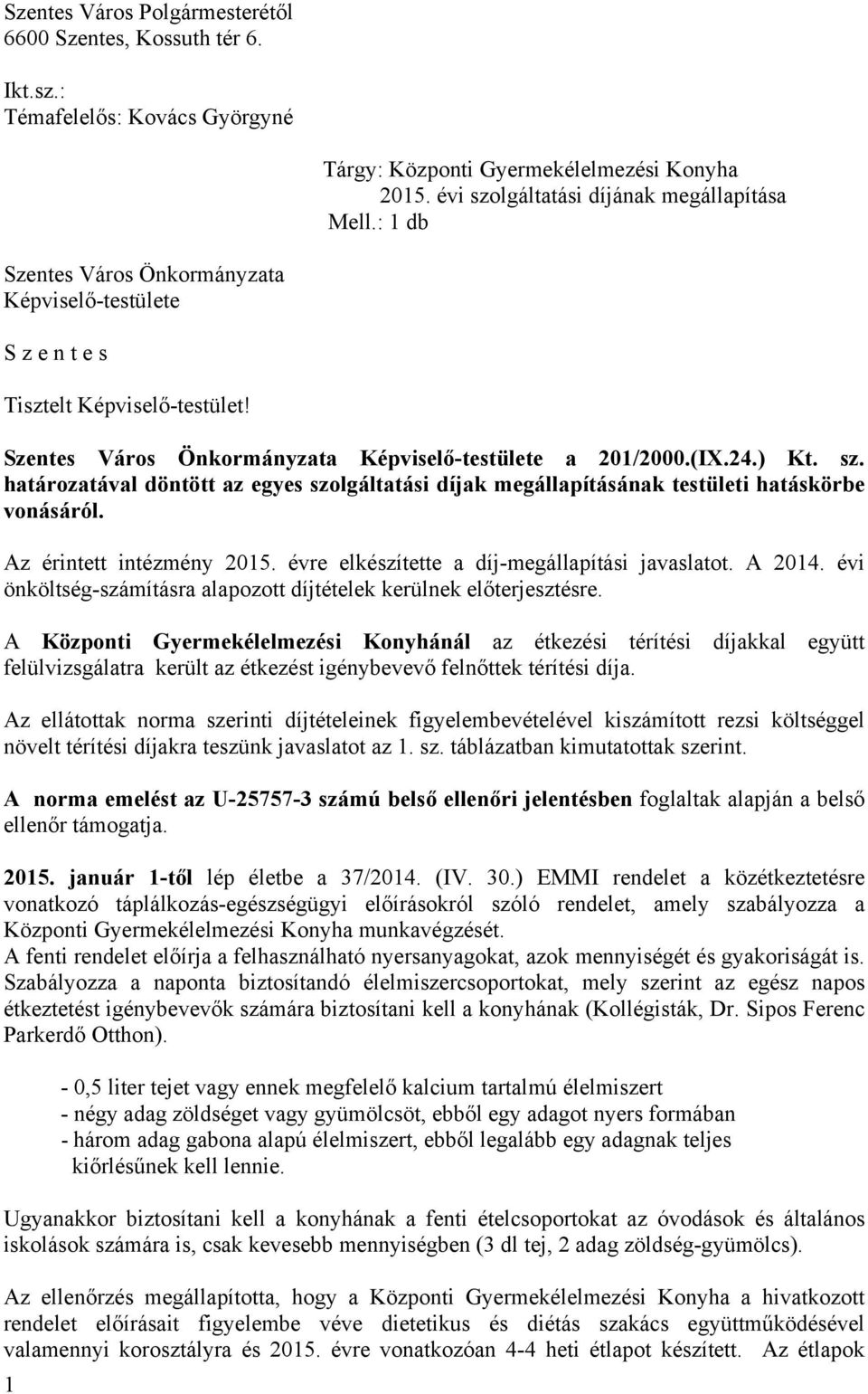 Szentes Város Polgármesterétől
6600 Szentes, Kossuth tér 6.

Ikt.sz.:
Témafelelős: Kovács Györgyné

Tárgy: Központi Gyermekélelmezési Konyha 2015. évi szolgáltatási díjának megállapítása
Mell.: 1 db

Szentes Város Önkormányzata
Képviselő-testülete

S z e n t e s

Tisztelt Képviselő-testület!

Szentes Város Önkormányzata Képviselő-testülete a 201/2000.(IX.24.) Kt. sz. határozatával döntött az egyes szolgáltatási díjak megállapításának testületi hatáskörbe vonásáról.

Az érintett intézmény 2015. évre elkészítette a díj-megállapítási javaslatot. A 2014. évi önköltség-számításra alapozott díjtételek kerülnek előterjesztésre.

A Központi Gyermekélelmezési Konyhánál az étkezési térítési díjakkal együtt felülvizsgálatra került az étkezést igénybevevő felnőttek térítési díja.

Az ellátottak norma szerinti díjtételeinek figyelembevételével kiszámított rezsi költséggel növelt térítési díjakra teszünk javaslatot az 1. sz. táblázatban kimutatottak szerint.

A norma emelést az U-25757-3 számú belső ellenőri jelentésben foglaltak alapján a belső ellenőr támogatja.

2015. január 1-től lép életbe a 37/2014. (IV. 30.) EMMI rendelet a közétkeztetésre vonatkozó táplálkozás-egészségügyi előírásokról szóló rendelet, amely szabályozza a Központi Gyermekélelmezési Konyha munkavégzését.
A fenti rendelet előírja a felhasználható nyersanyagokat, azok mennyiségét és gyakoriságát is. Szabályozza a naponta biztosítandó élelmiszercsoportokat, mely szerint az egész napos étkeztetést igénybevevők számára biztosítani kell a konyhának (Kollégisták, Dr. Sipos Ferenc Parkerdő Otthon).

- 0,5 liter tejet vagy ennek megfelelő kalcium tartalmú élelmiszert
- négy adag zöldséget vagy gyümölcsöt, ebből egy adagot nyers formában
- három adag gabona alapú élelmiszert, ebből legalább egy adagnak teljes kiőrlésűnek kell lennie.

Ugyanakkor biztosítani kell a konyhának a fenti ételcsoportokat az óvodások és általános iskolások számára is, csak kevesebb mennyiségben (3 dl tej, 2 adag zöldség-gyümölcs).

Az ellenőrzés megállapította, hogy a Központi Gyermekélelmezési Konyha a hivatkozott rendelet előírásait figyelembe véve dietetikus és diétás szakács együttműködésével valamennyi korosztályra és 2015. évre vonatkozóan 4-4 heti étlapot készített. Az étlapok

1